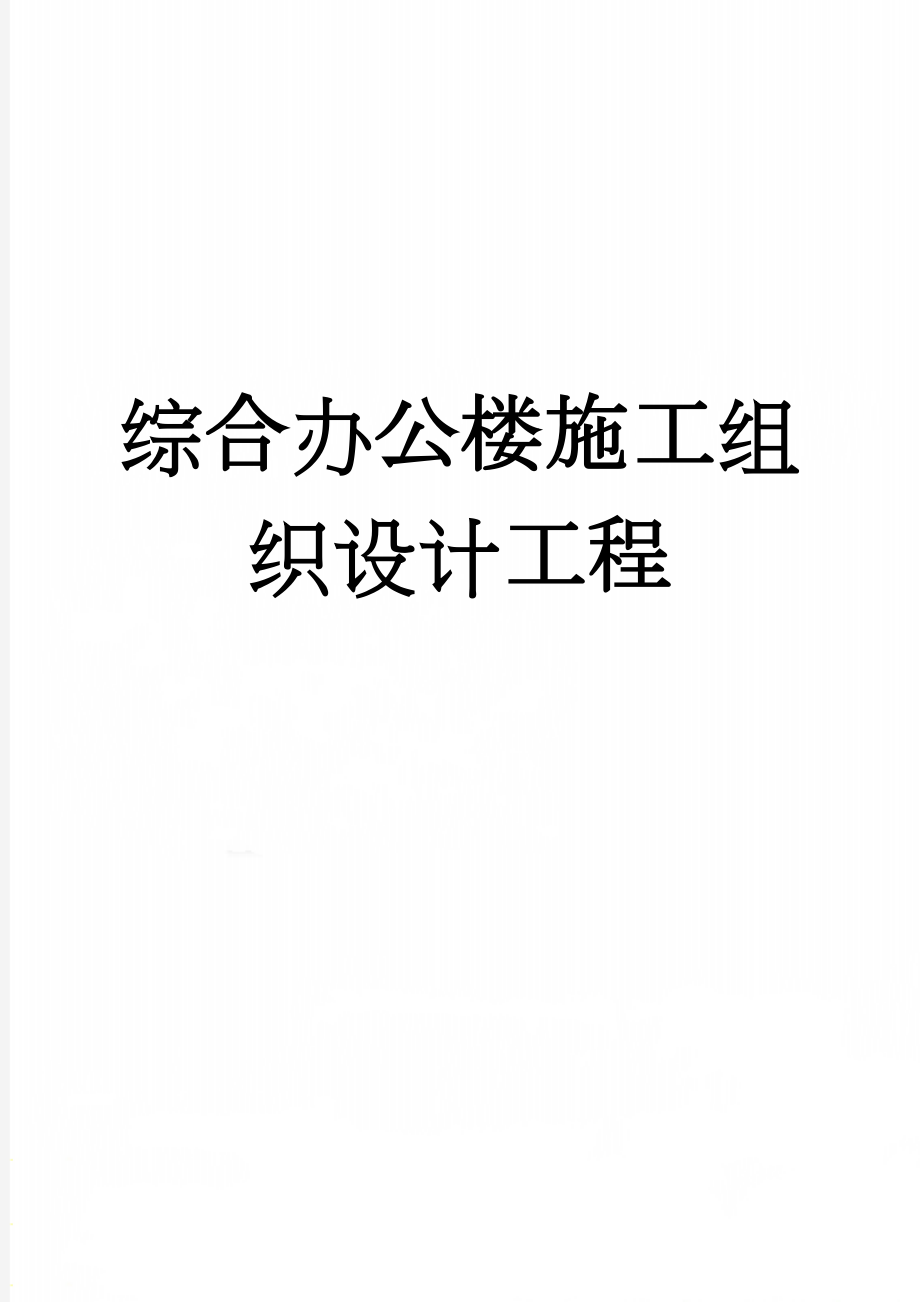 综合办公楼施工组织设计工程